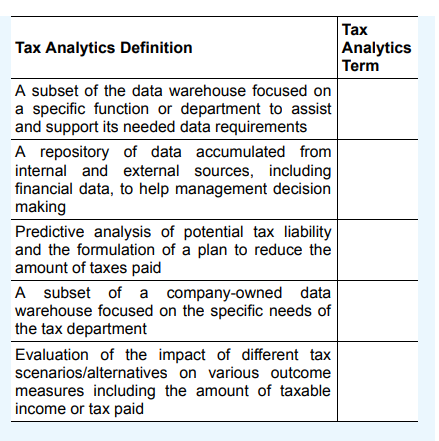 | Tax Analytics Definition | Tax Analytics Term |
|---|---|
| A subset of the data warehouse focused on a specific function or department to assist and support its needed data requirements | |
| A repository of data accumulated from internal and external sources, including financial data, to help management decision making | |
| Predictive analysis of potential tax liability and the formulation of a plan to reduce the amount of taxes paid | |
| A subset of a company-owned data warehouse focused on the specific needs of the tax department | |
| Evaluation of the impact of different tax scenarios/alternatives on various outcome measures including the amount of taxable income or tax paid | |